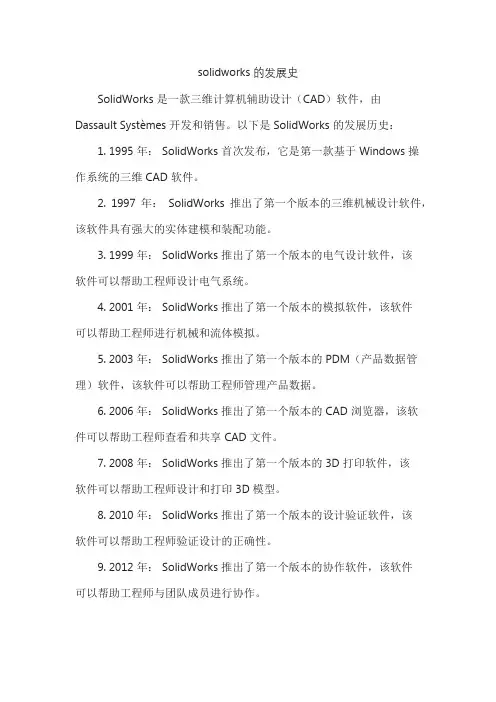 solidworks 的发展史

SolidWorks 是一款三维计算机辅助设计（CAD）软件，由 Dassault Systèmes 开发和销售。以下是 SolidWorks 的发展历史：

1. 1995 年： SolidWorks 首次发布，它是第一款基于 Windows 操作系统的三维 CAD 软件。

2. 1997 年： SolidWorks 推出了第一个版本的三维机械设计软件，该软件具有强大的实体建模和装配功能。

3. 1999 年： SolidWorks 推出了第一个版本的电气设计软件，该软件可以帮助工程师设计电气系统。

4. 2001 年： SolidWorks 推出了第一个版本的模拟软件，该软件可以帮助工程师进行机械和流体模拟。

5. 2003 年： SolidWorks 推出了第一个版本的 PDM（产品数据管理）软件，该软件可以帮助工程师管理产品数据。

6. 2006 年： SolidWorks 推出了第一个版本的 CAD 浏览器，该软件可以帮助工程师查看和共享 CAD 文件。

7. 2008 年： SolidWorks 推出了第一个版本的 3D 打印软件，该软件可以帮助工程师设计和打印 3D 模型。

8. 2010 年： SolidWorks 推出了第一个版本的设计验证软件，该软件可以帮助工程师验证设计的正确性。

9. 2012 年： SolidWorks 推出了第一个版本的协作软件，该软件可以帮助工程师与团队成员进行协作。